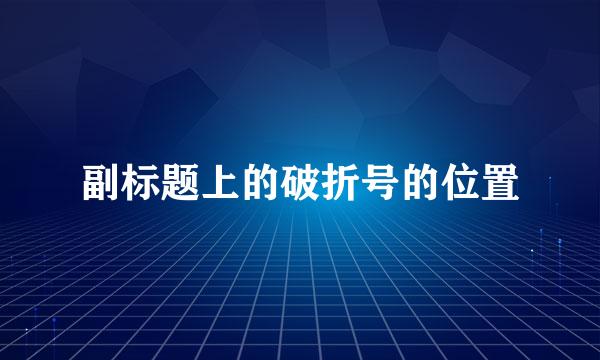 副标题上的破折号的位置